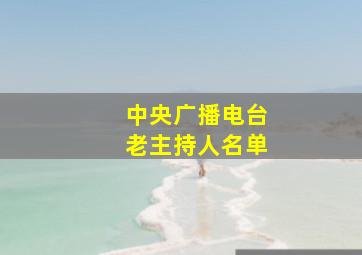 中央广播电台
老主持人名单